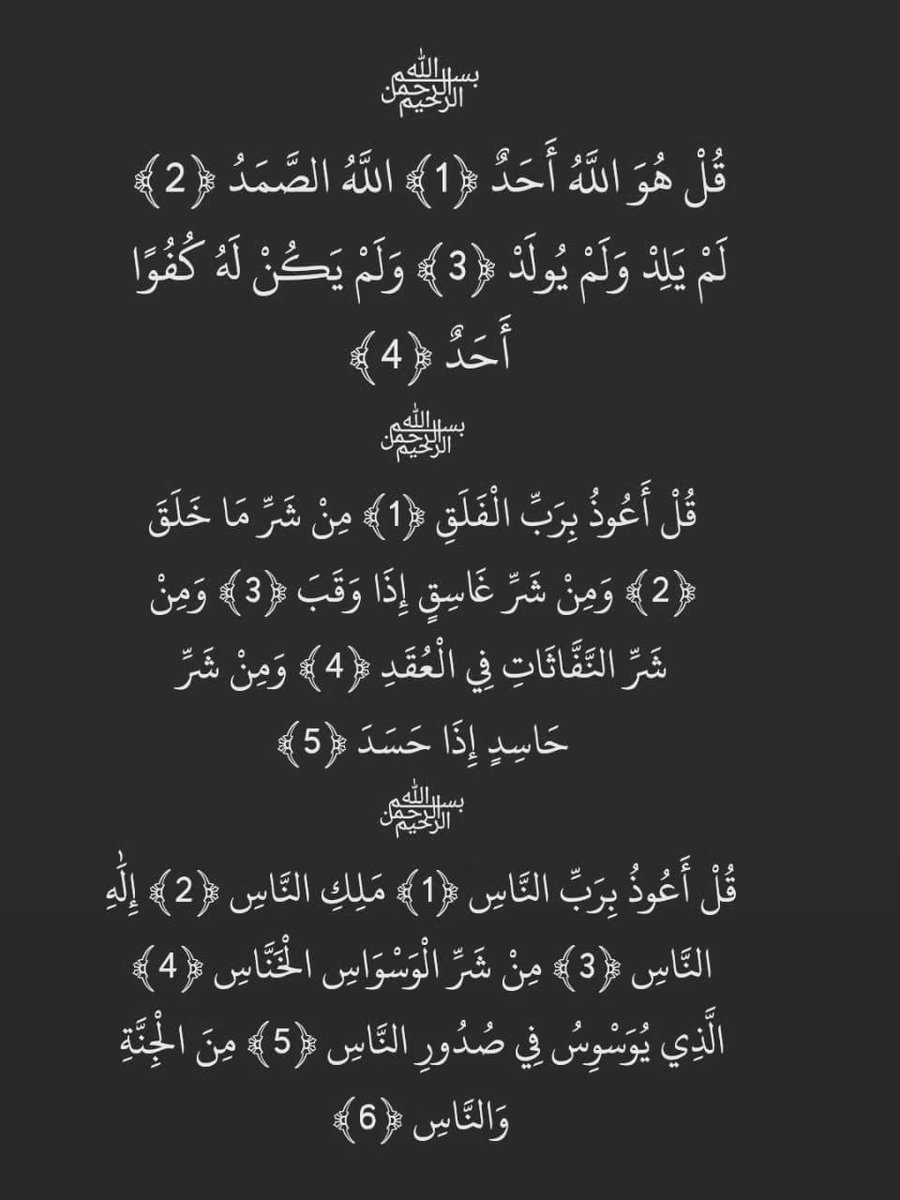 بسم الله الرحمن الرحيم

قُلْ هُوَ اللَّهُ أَحَدٌ ﴿1﴾ اللَّهُ الصَّمَدُ ﴿2﴾ لَمْ يَلِدْ وَلَمْ يُولَدْ ﴿3﴾ وَلَمْ يَكُنْ لَهُ كُفُوًا أَحَدٌ ﴿4﴾

بسم الله الرحمن الرحيم

قُلْ أَعُوذُ بِرَبِّ الْفَلَقِ ﴿1﴾ مِنْ شَرِّ مَا خَلَقَ ﴿2﴾ وَمِنْ شَرِّ غَاسِقٍ إِذَا وَقَبَ ﴿3﴾ وَمِنْ شَرِّ النَّفَّاثَاتِ فِي الْعُقَدِ ﴿4﴾ وَمِنْ شَرِّ حَاسِدٍ إِذَا حَسَدَ ﴿5﴾

بسم الله الرحمن الرحيم

قُلْ أَعُوذُ بِرَبِّ النَّاسِ ﴿1﴾ مَلِكِ النَّاسِ ﴿2﴾ إِلَٰهِ النَّاسِ ﴿3﴾ مِنْ شَرِّ الْوَسْوَاسِ الْخَنَّاسِ ﴿4﴾ الَّذِي يُوَسْوِسُ فِي صُدُورِ النَّاسِ ﴿5﴾ مِنَ الْجِنَّةِ وَالنَّاسِ ﴿6﴾